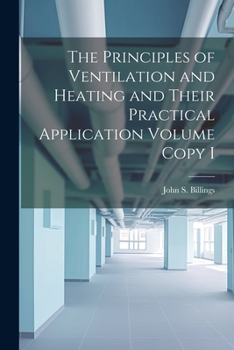 The Principles of Ventilation and Heating and Their Practical Application Volume Copy I

John S. Billings